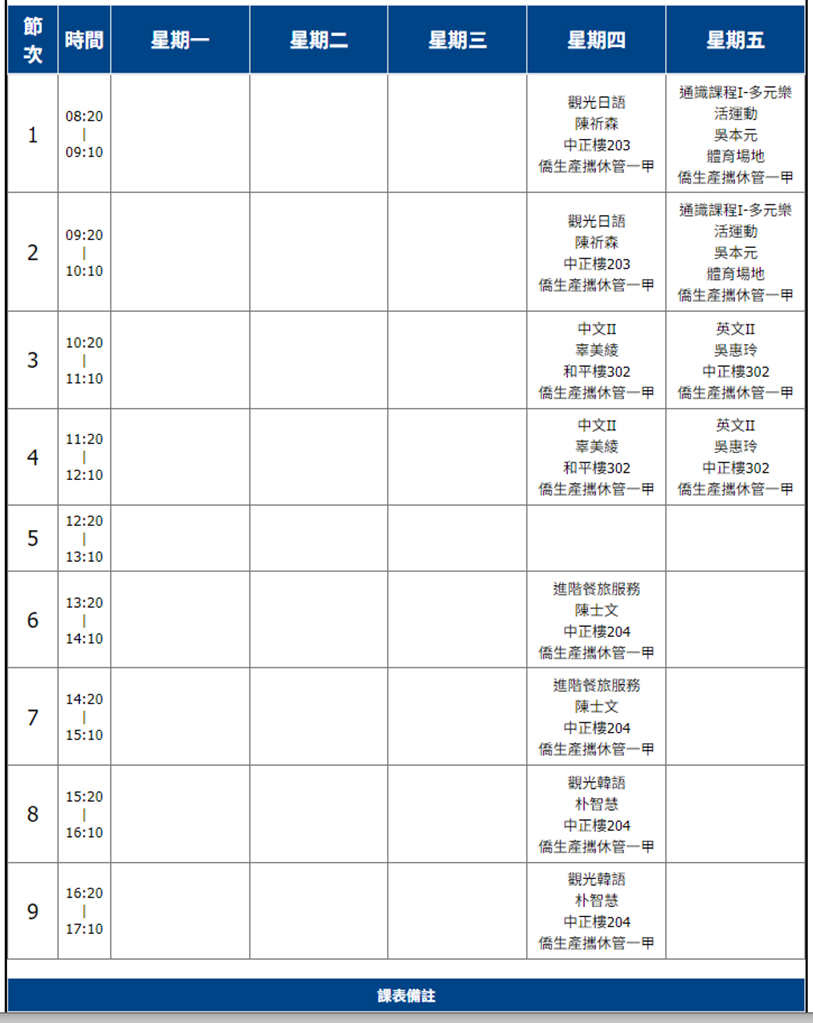 | 節次 | 時間 | 星期一 | 星期二 | 星期三 | 星期四 | 星期五 |
|---|---|---|---|---|---|---|
| 1 | 08:20 \| 09:10 | | | | 觀光日語 陳祈森 中正樓203 僑生產攜休管一甲 | 通識課程I-多元樂活運動 吳本元 體育場地 僑生產攜休管一甲 |
| 2 | 09:20 \| 10:10 | | | | 觀光日語 陳祈森 中正樓203 僑生產攜休管一甲 | 通識課程I-多元樂活運動 吳本元 體育場地 僑生產攜休管一甲 |
| 3 | 10:20 \| 11:10 | | | | 中文II 辜美綾 和平樓302 僑生產攜休管一甲 | 英文II 吳惠玲 中正樓302 僑生產攜休管一甲 |
| 4 | 11:20 \| 12:10 | | | | 中文II 辜美綾 和平樓302 僑生產攜休管一甲 | 英文II 吳惠玲 中正樓302 僑生產攜休管一甲 |
| 5 | 12:20 \| 13:10 | | | | | |
| 6 | 13:20 \| 14:10 | | | | 進階餐旅服務 陳士文 中正樓204 僑生產攜休管一甲 | |
| 7 | 14:20 \| 15:10 | | | | 進階餐旅服務 陳士文 中正樓204 僑生產攜休管一甲 | |
| 8 | 15:20 \| 16:10 | | | | 觀光韓語 朴智慧 中正樓204 僑生產攜休管一甲 | |
| 9 | 16:20 \| 17:10 | | | | 觀光韓語 朴智慧 中正樓204 僑生產攜休管一甲 | |

課表備註